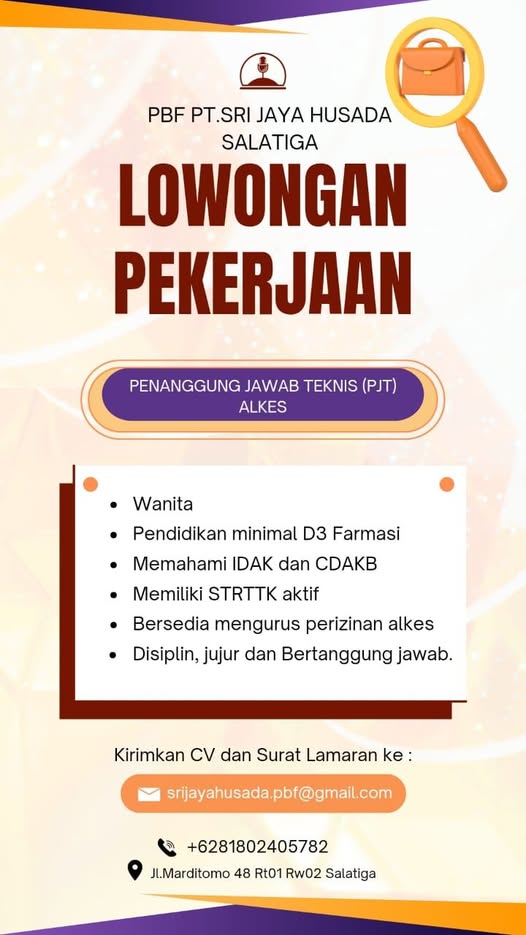 PBF PT.SRI JAYA HUSADA SALATIGA

LOWONGAN PEKERJAAN

PENANGGUNG JAWAB TEKNIS (PJT) ALKES

- Wanita
- Pendidikan minimal D3 Farmasi
- Memahami IDAK dan CDAKB
- Memiliki STRTTK aktif
- Bersedia mengurus perizinan alkes
- Disiplin, jujur dan Bertanggung jawab.

Kirimkan CV dan Surat Lamaran ke :

srijayahusada.pbf@gmail.com

+6281802405782

Jl.Marditomo 48 Rt01 Rw02 Salatiga